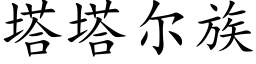 塔塔尔族